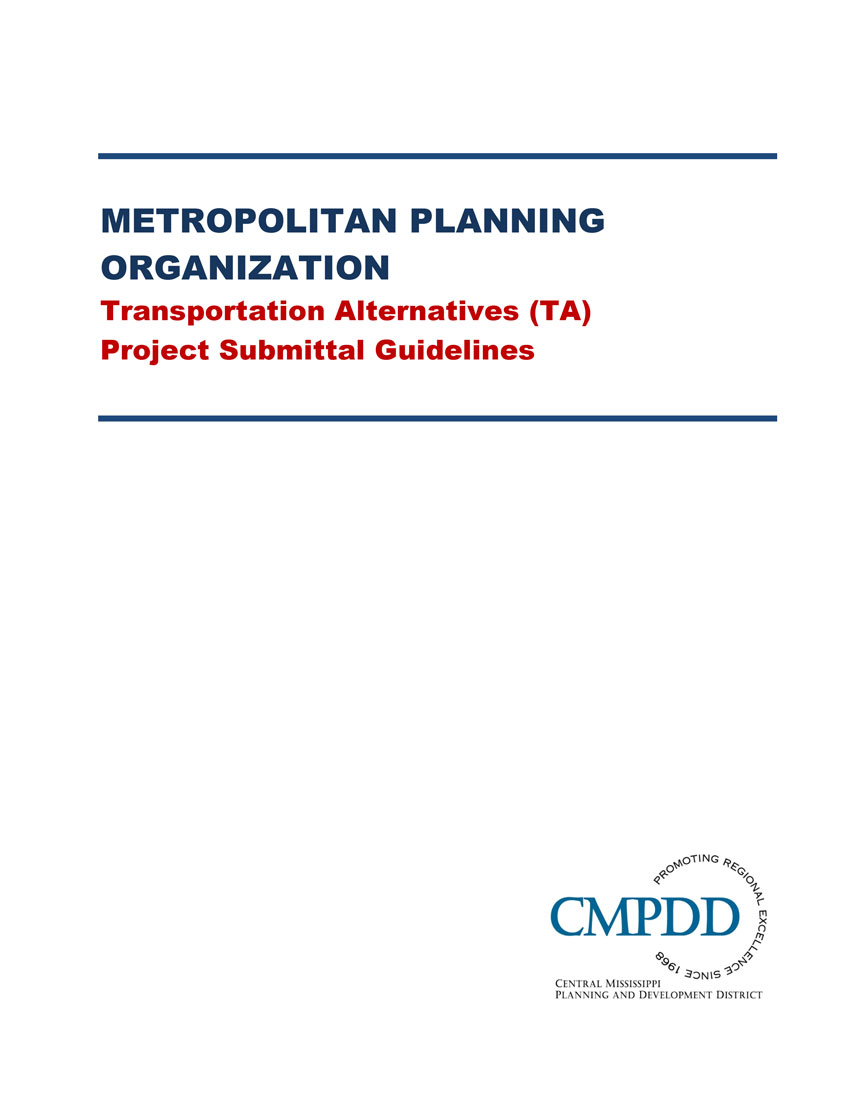 METROPOLITAN PLANNING ORGANIZATION
Transportation Alternatives (TA) Project Submittal Guidelines

PROMOTING REGIONAL EXCELLENCE SINCE 1968
CMPDD
CENTRAL MISSISSIPPI
PLANNING AND DEVELOPMENT DISTRICT